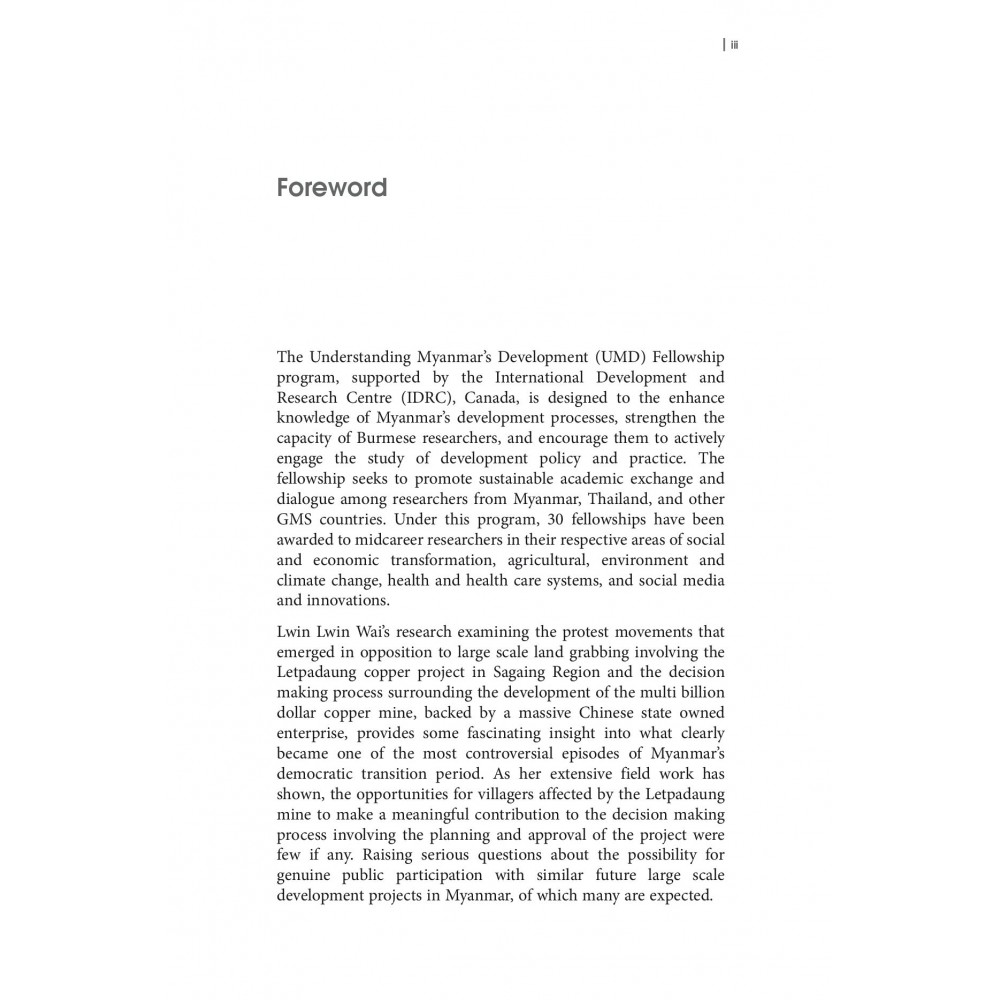 | iii

Foreword

The Understanding Myanmar's Development (UMD) Fellowship program, supported by the International Development and Research Centre (IDRC), Canada, is designed to the enhance knowledge of Myanmar's development processes, strengthen the capacity of Burmese researchers, and encourage them to actively engage the study of development policy and practice. The fellowship seeks to promote sustainable academic exchange and dialogue among researchers from Myanmar, Thailand, and other GMS countries. Under this program, 30 fellowships have been awarded to midcareer researchers in their respective areas of social and economic transformation, agricultural, environment and climate change, health and health care systems, and social media and innovations.

Lwin Lwin Wai's research examining the protest movements that emerged in opposition to large scale land grabbing involving the Letpadaung copper project in Sagaing Region and the decision making process surrounding the development of the multi billion dollar copper mine, backed by a massive Chinese state owned enterprise, provides some fascinating insight into what clearly became one of the most controversial episodes of Myanmar's democratic transition period. As her extensive field work has shown, the opportunities for villagers affected by the Letpadaung mine to make a meaningful contribution to the decision making process involving the planning and approval of the project were few if any. Raising serious questions about the possibility for genuine public participation with similar future large scale development projects in Myanmar, of which many are expected.